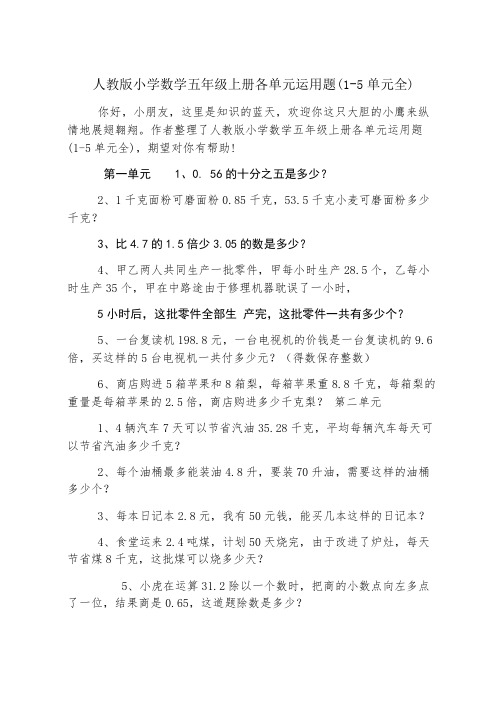 人教版小学数学五年级上册各单元运用题(1-5单元全)

你好，小朋友，这里是知识的蓝天，欢迎你这只大胆的小鹰来纵情地展翅翱翔。作者整理了人教版小学数学五年级上册各单元运用题(1-5单元全)，期望对你有帮助！

第一单元　1、0. 56的十分之五是多少？

2、1千克面粉可磨面粉0.85千克，53.5千克小麦可磨面粉多少千克？

3、比4.7的1.5倍少3.05的数是多少？

4、甲乙两人共同生产一批零件，甲每小时生产28.5个，乙每小时生产35个，甲在中路途由于修理机器耽误了一小时，

5小时后，这批零件全部生 产完，这批零件一共有多少个？

5、一台复读机198.8元，一台电视机的价钱是一台复读机的9.6倍，买这样的5台电视机一共付多少元？（得数保存整数）

6、商店购进5箱苹果和8箱梨，每箱苹果重8.8千克，每箱梨的重量是每箱苹果的2.5倍，商店购进多少千克梨？ 第二单元

1、4辆汽车7天可以节省汽油35.28千克，平均每辆汽车每天可以节省汽油多少千克？

2、每个油桶最多能装油4.8升，要装70升油，需要这样的油桶多少个？

3、每本日记本2.8元，我有50元钱，能买几本这样的日记本？

4、食堂运来2.4吨煤，计划50天烧完，由于改进了炉灶，每天节省煤8千克，这批煤可以烧多少天？

5、小虎在运算31.2除以一个数时，把商的小数点向左多点了一位，结果商是0.65，这道题除数是多少？